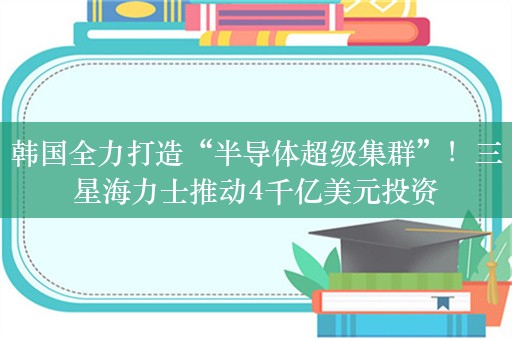 韩国全力打造“半导体超级集群”！三星海力士推动4千亿美元投资